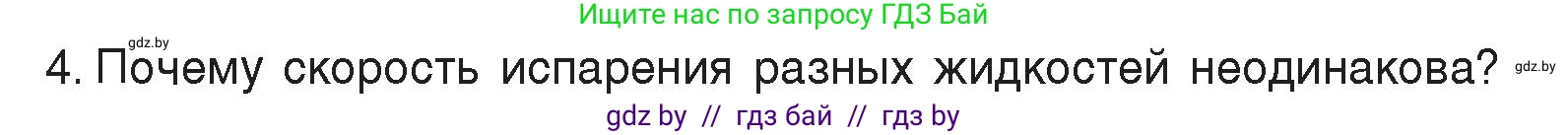 Ищите нас по запросу ГДЗ Бай

gdz.by

4. Почему скорость испарения разных жидкостей неодинакова?

gdz.by

gdz by // гдз бай // гдз by